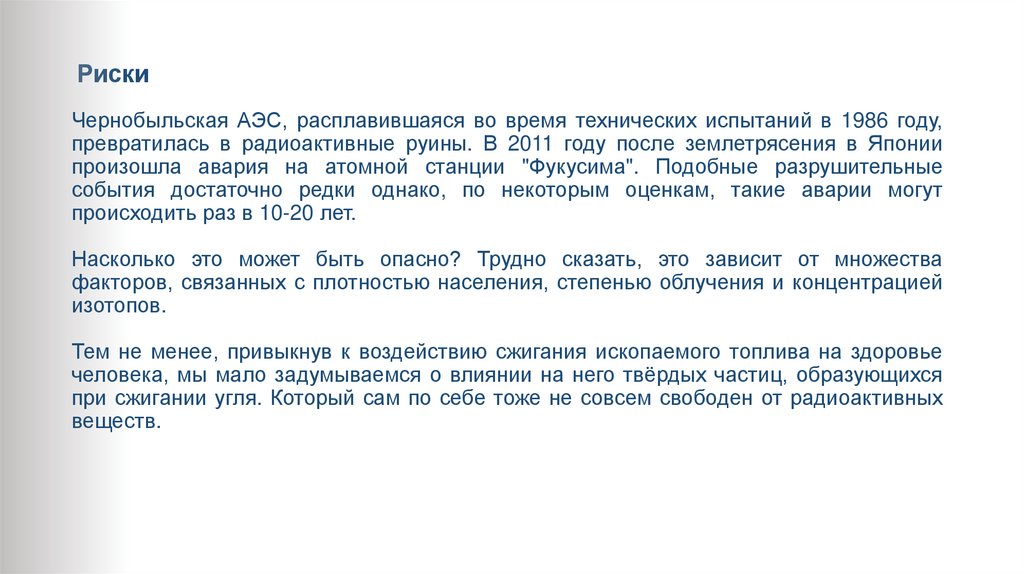 Риски

Чернобыльская АЭС, расплавившаяся во время технических испытаний в 1986 году, превратилась в радиоактивные руины. В 2011 году после землетрясения в Японии произошла авария на атомной станции "Фукусима". Подобные разрушительные события достаточно редки однако, по некоторым оценкам, такие аварии могут происходить раз в 10-20 лет.

Насколько это может быть опасно? Трудно сказать, это зависит от множества факторов, связанных с плотностью населения, степенью облучения и концентрацией изотопов.

Тем не менее, привыкнув к воздействию сжигания ископаемого топлива на здоровье человека, мы мало задумываемся о влиянии на него твёрдых частиц, образующихся при сжигании угля. Который сам по себе тоже не совсем свободен от радиоактивных веществ.